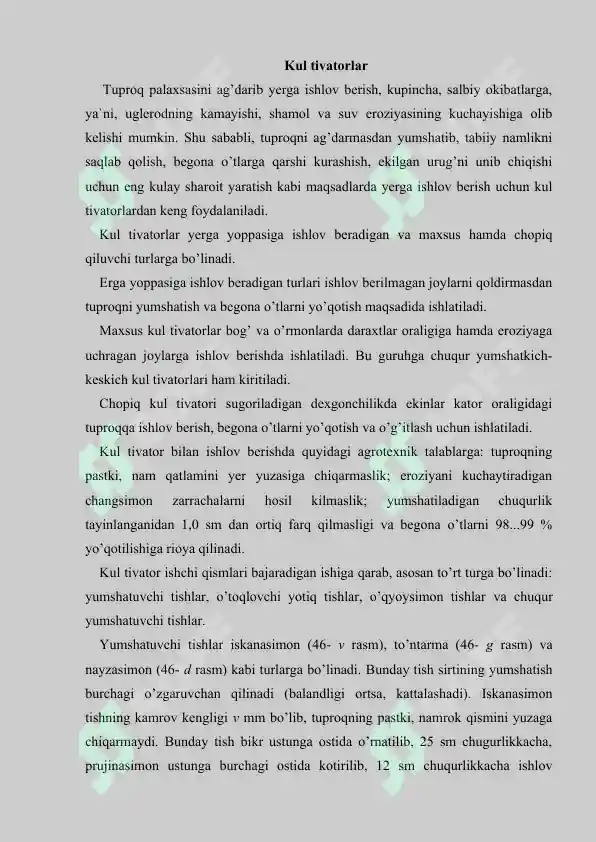 Kul tivatorlar

Tuproq palaxsasini ag'darib yerga ishlov berish, kupincha, salbiy okibatlarga, ya'ni, uglerodning kamayishi, shamol va suv eroziyasining kuchayishiga olib kelishi mumkin. Shu sababli, tuproqni ag'darmasdan yumshatib, tabiiy namlikni saqlab qolish, begona o'tlarga qarshi kurashish, ekilgan urug'ni unib chiqishi uchun eng kulay sharoit yaratish kabi maqsadlarda yerga ishlov berish uchun kul tivatorlardan keng foydalaniladi.

Kul tivatorlar yerga yoppasiga ishlov beradigan va maxsus hamda chopiq qiluvchi turlarga bo'linadi.

Erga yoppasiga ishlov beradigan turlari ishlov berilmagan joylarni qoldirmasdan tuproqni yumshatish va begona o'tlarni yo'qotish maqsadida ishlatiladi.

Maxsus kul tivatorlar bog' va o'rmonlarda daraxtlar oraligiga hamda eroziyaga uchragan joylarga ishlov berishda ishlatiladi. Bu guruhga chuqur yumshatkich-keskich kul tivatorlari ham kiritiladi.

Chopiq kul tivatori sugoriladigan dexgonchilikda ekinlar kator oraligidagi tuproqqa ishlov berish, begona o'tlarni yo'qotish va o'g'itlash uchun ishlatiladi.

Kul tivator bilan ishlov berishda quyidagi agrotexnik talablarga: tuproqning pastki, nam qatlamini yer yuzasiga chiqarmaslik; eroziyani kuchaytiradigan changsimon zarrachalarni hosil kilmaslik; yumshatiladigan chuqurlik tayinlanganidan 1,0 sm dan ortiq farq qilmasligi va begona o'tlarni 98...99 % yo'qotilishiga rioya qilinadi.

Kul tivator ishchi qismlari bajaradigan ishiga qarab, asosan to'rt turga bo'linadi: yumshatuvchi tishlar, o'toqlovchi yotiq tishlar, o'qyoysimon tishlar va chuqur yumshatuvchi tishlar.

Yumshatuvchi tishlar iskanasimon (46- v rasm), to'ntarma (46- g rasm) va nayzasimon (46- d rasm) kabi turlarga bo'linadi. Bunday tish sirtining yumshatish burchagi o'zgaruvchan qilinadi (balandligi ortsa, kattalashadi). Iskanasimon tishning kamrov kengligi v mm bo'lib, tuproqning pastki, namrok qismini yuzaga chiqarmaydi. Bunday tish bikr ustunga ostida o'rnatilib, 25 sm chugurlikkacha, prujinasimon ustunga burchagi ostida kotirilib, 12 sm chuqurlikkacha ishlov